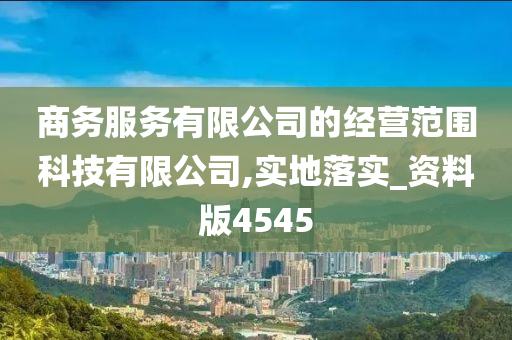 商务服务有限公司的经营范围科技有限公司,实地落实_资料版4545